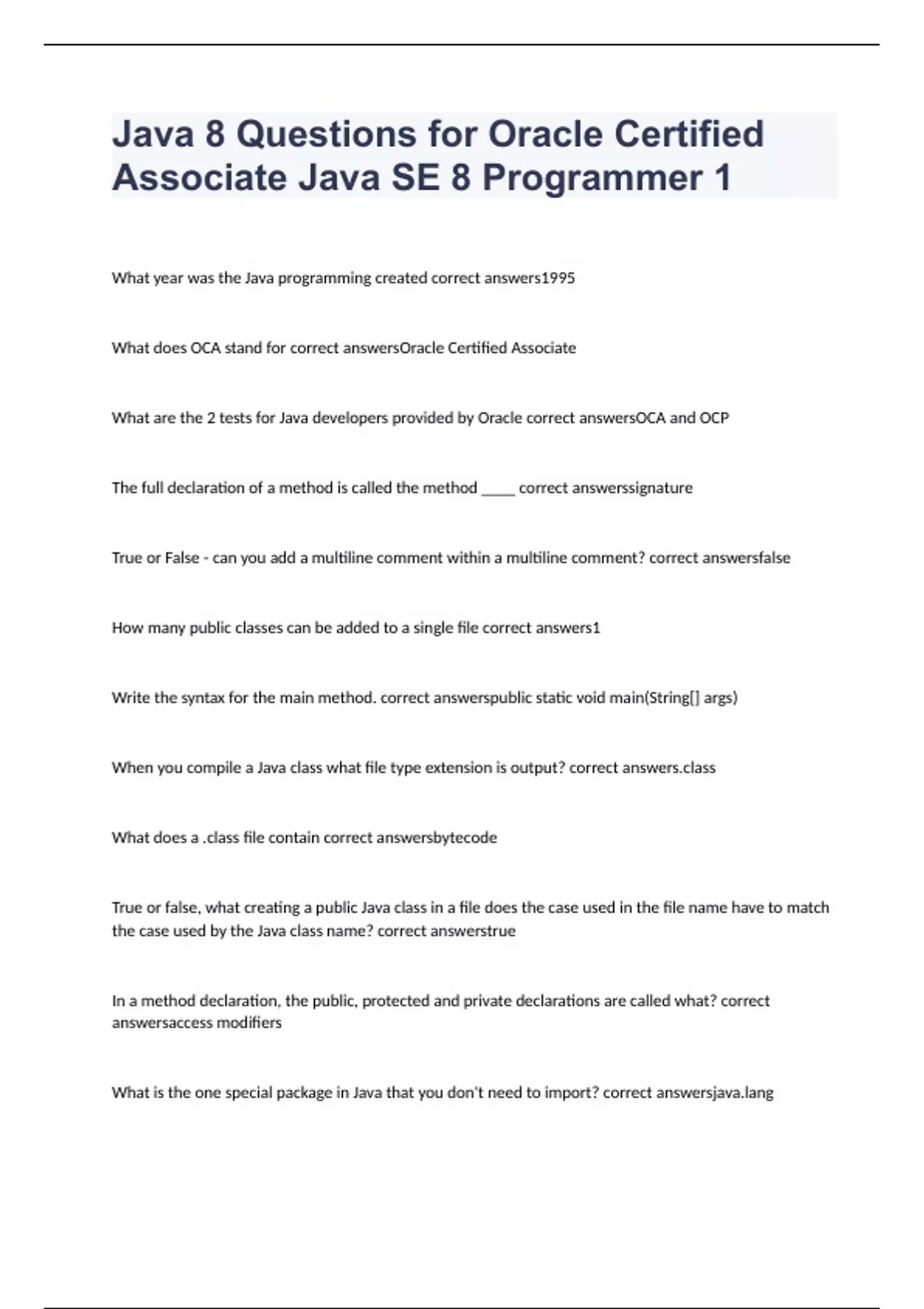 Java 8 Questions for Oracle Certified Associate Java SE 8 Programmer 1

What year was the Java programming created correct answers1995

What does OCA stand for correct answersOracle Certified Associate

What are the 2 tests for Java developers provided by Oracle correct answersOCA and OCP

The full declaration of a method is called the method ____ correct answerssignature

True or False - can you add a multiline comment within a multiline comment? correct answersfalse

How many public classes can be added to a single file correct answers1

Write the syntax for the main method. correct answerspublic static void main(String[] args)

When you compile a Java class what file type extension is output? correct answers.class

What does a .class file contain correct answersbytecode

True or false, what creating a public Java class in a file does the case used in the file name have to match the case used by the Java class name? correct answerstrue

In a method declaration, the public, protected and private declarations are called what? correct answersaccess modifiers

What is the one special package in Java that you don't need to import? correct answersjava.lang